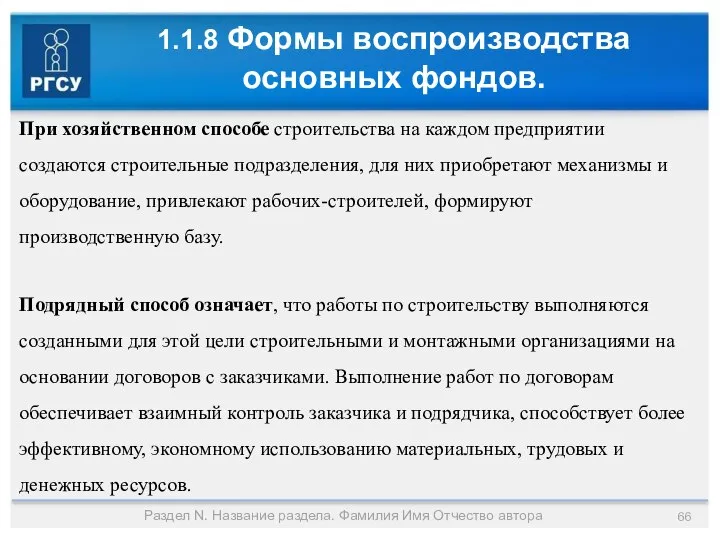 РГСУ

1.1.8 Формы воспроизводства основных фондов.

При хозяйственном способе строительства на каждом предприятии создаются строительные подразделения, для них приобретают механизмы и оборудование, привлекают рабочих-строителей, формируют производственную базу.

Подрядный способ означает, что работы по строительству выполняются созданными для этой цели строительными и монтажными организациями на основании договоров с заказчиками. Выполнение работ по договорам обеспечивает взаимный контроль заказчика и подрядчика, способствует более эффективному, экономному использованию материальных, трудовых и денежных ресурсов.

Раздел N. Название раздела. Фамилия Имя Отчество автора

66